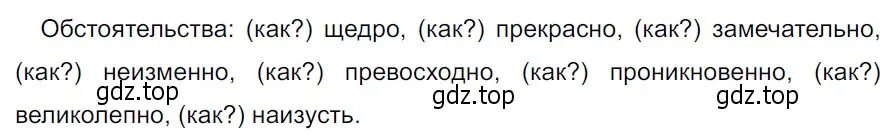 Обстоятельства: (как?) щедро, (как?) прекрасно, (как?) замечательно, (как?) неизменно, (как?) превосходно, (как?) проникновенно, (как?) великолепно, (как?) наизусть.

gdz.top gdz.top gdz.top